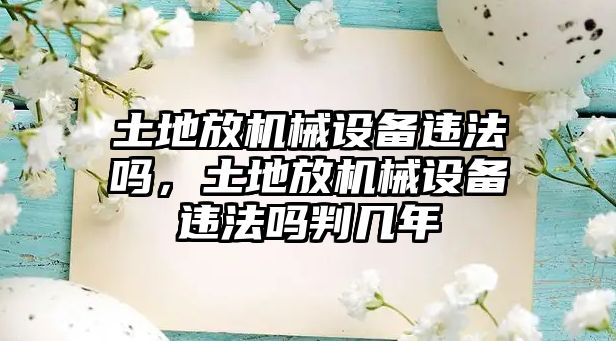 土地放机械设备违法吗，土地放机械设备违法吗判几年